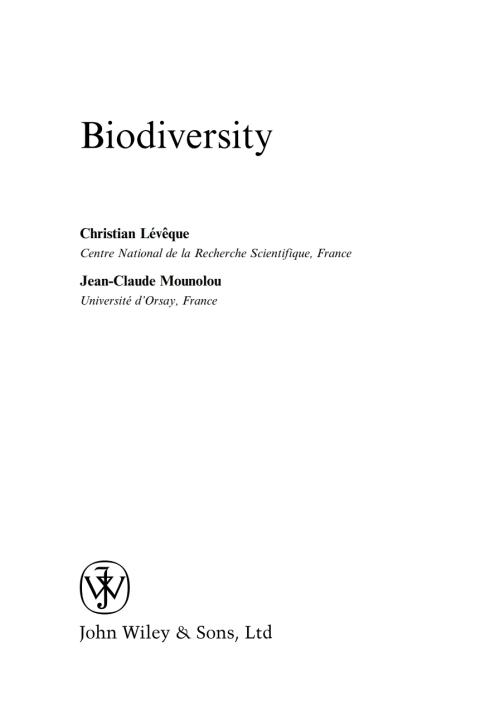 Biodiversity

Christian Lévêque
Centre National de la Recherche Scientifique, France

Jean-Claude Mounolou
Université d'Orsay, France

John Wiley & Sons, Ltd